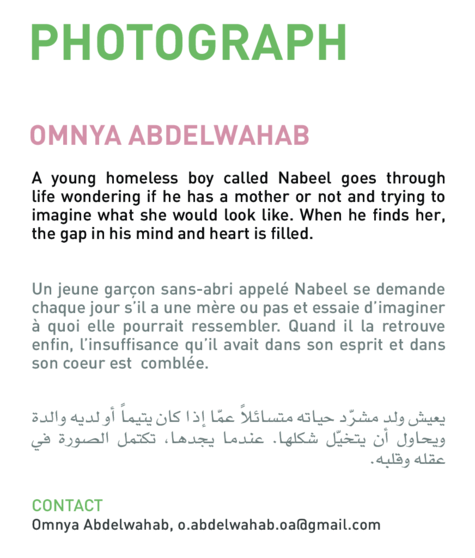 PHOTOGRAPH

OMNYA ABDELWAHAB

A young homeless boy called Nabeel goes through life wondering if he has a mother or not and trying to imagine what she would look like. When he finds her, the gap in his mind and heart is filled.

Un jeune garçon sans-abri appelé Nabeel se demande chaque jour s'il a une mère ou pas et essaie d'imaginer à quoi elle pourrait ressembler. Quand il la retrouve enfin, l'insuffisance qu'il avait dans son esprit et dans son coeur est comblée.

يعيش ولد مشرّد حياته متسائلاً عمّا إذا كان يتيماً أو لديه والدة ويحاول أن يتخيّل شكلها. عندما يجدها، تكتمل الصورة في عقله وقلبه.

CONTACT
Omnya Abdelwahab, o.abdelwahab.oa@gmail.com